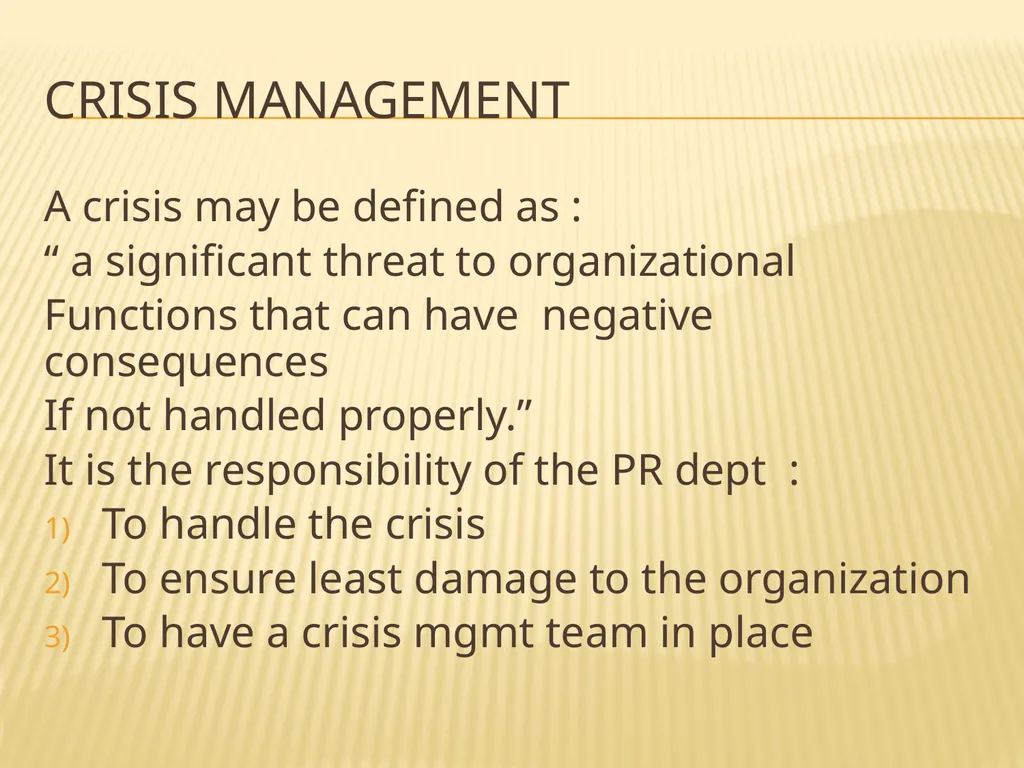 CRISIS MANAGEMENT

A crisis may be defined as :
“ a significant threat to organizational
Functions that can have negative consequences
If not handled properly.”
It is the responsibility of the PR dept :
1) To handle the crisis
2) To ensure least damage to the organization
3) To have a crisis mgmt team in place